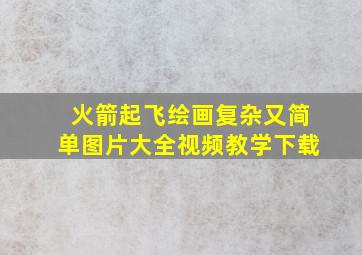 火箭起飞绘画复杂又简单图片大全视频教学下载